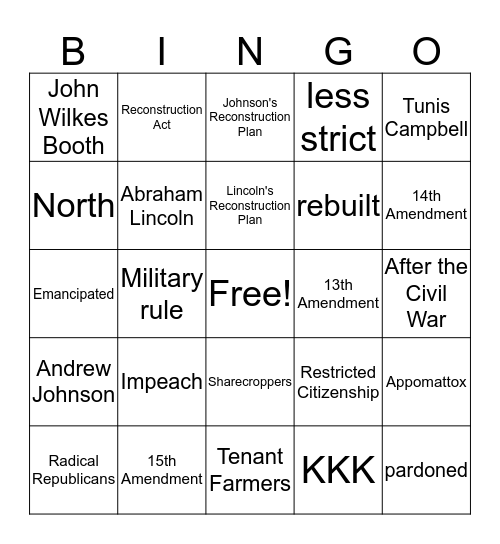 | B | I | N | G | O |
|---|---|---|---|---|
| John Wilkes Booth | Reconstruction Act | Johnson's Reconstruction Plan | less strict | Tunis Campbell |
| North | Abraham Lincoln | Lincoln's Reconstruction Plan | rebuilt | 14th Amendment |
| Emancipated | Military rule | Free! | 13th Amendment | After the Civil War |
| Andrew Johnson | Impeach | Sharecroppers | Restricted Citizenship | Appomattox |
| Radical Republicans | 15th Amendment | Tenant Farmers | KKK | pardoned |